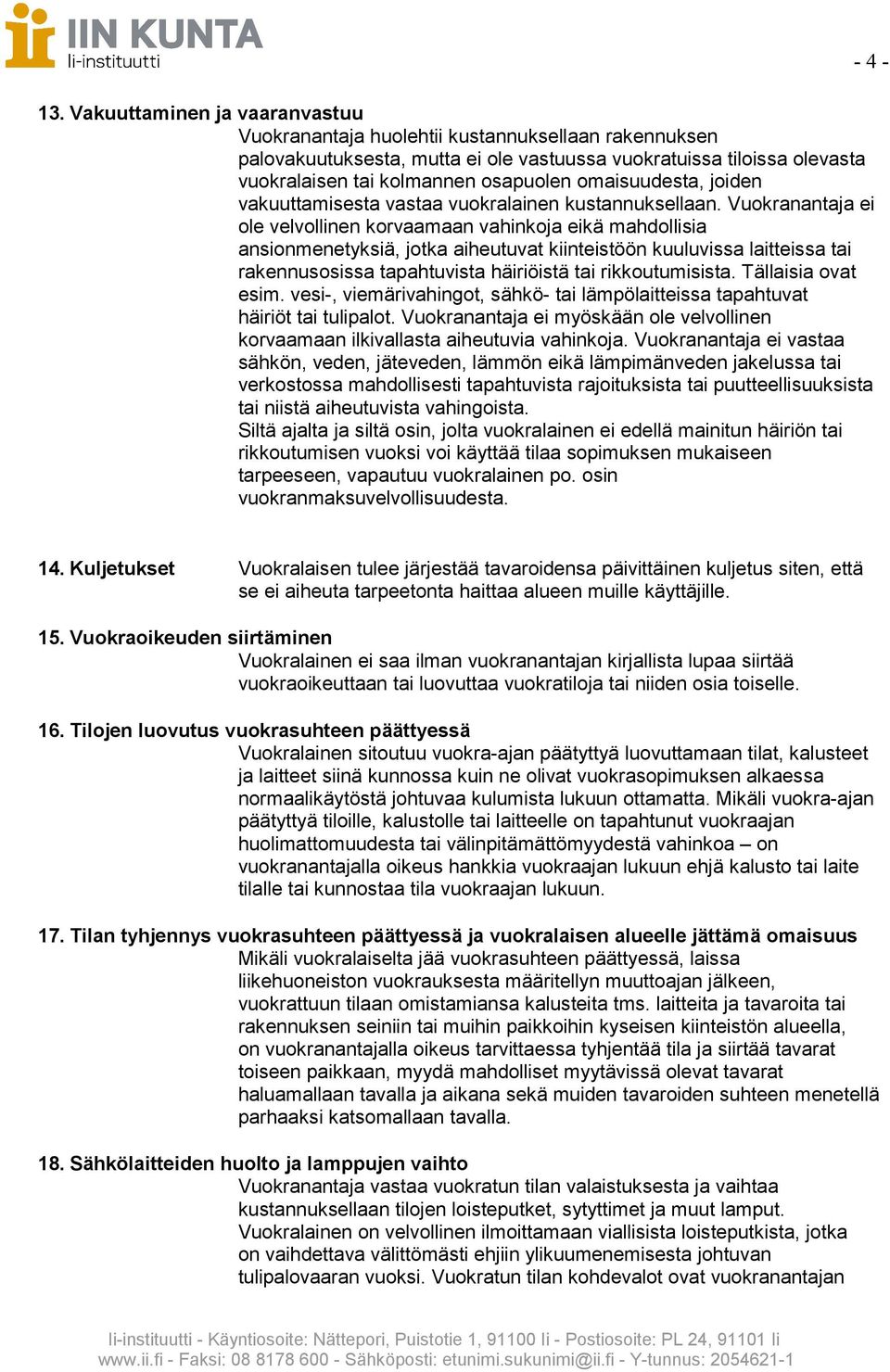 IIN KUNTA
Ii-instituutti

- 4 -

13. Vakuuttaminen ja vaaranvastuu
Vuokranantaja huolehtii kustannuksellaan rakennuksen palovakuutuksesta, mutta ei ole vastuussa vuokratuissa tiloissa olevasta vuokralaisen tai kolmannen osapuolen omaisuudesta, joiden vakuuttamisesta vastaa vuokralainen kustannuksellaan. Vuokranantaja ei ole velvollinen korvaamaan vahinkoja eikä mahdollisia ansionmenetyksiä, jotka aiheutuvat kiinteistöön kuuluvissa laitteissa tai rakennusosissa tapahtuvista häiriöistä tai rikkoutumisista. Tällaisia ovat esim. vesi-, viemärivahingot, sähkö- tai lämpölaitteissa tapahtuvat häiriöt tai tulipalot. Vuokranantaja ei myöskään ole velvollinen korvaamaan ilkivallasta aiheutuvia vahinkoja. Vuokranantaja ei vastaa sähkön, veden, jäteveden, lämmön eikä lämpimänveden jakelussa tai verkostossa mahdollisesti tapahtuvista rajoituksista tai puutteellisuuksista tai niistä aiheutuvista vahingoista.
Siltä ajalta ja siltä osin, jolta vuokralainen ei edellä mainitun häiriön tai rikkoutumisen vuoksi voi käyttää tilaa sopimuksen mukaiseen tarpeeseen, vapautuu vuokralainen po. osin vuokranmaksuvelvollisuudesta.

14. Kuljetukset
Vuokralaisen tulee järjestää tavaroidensa päivittäinen kuljetus siten, että se ei aiheuta tarpeetonta haittaa alueen muille käyttäjille.

15. Vuokraoikeuden siirtäminen
Vuokralainen ei saa ilman vuokranantajan kirjallista lupaa siirtää vuokraoikeuttaan tai luovuttaa vuokratiloja tai niiden osia toiselle.

16. Tilojen luovutus vuokrasuhteen päättyessä
Vuokralainen sitoutuu vuokra-ajan päätyttyä luovuttamaan tilat, kalusteet ja laitteet siinä kunnossa kuin ne olivat vuokrasopimuksen alkaessa normaalikäytöstä johtuvaa kulumista lukuun ottamatta. Mikäli vuokra-ajan päätyttyä tiloille, kalustolle tai laitteelle on tapahtunut vuokraajan huolimattomuudesta tai välinpitämättömyydestä vahinkoa – on vuokranantajalla oikeus hankkia vuokraajan lukuun ehjä kalusto tai laite tilalle tai kunnostaa tila vuokraajan lukuun.

17. Tilan tyhjennys vuokrasuhteen päättyessä ja vuokralaisen alueelle jättämä omaisuus
Mikäli vuokralaiselta jää vuokrasuhteen päättyessä, laissa liikehuoneiston vuokrauksesta määritellyn muuttoajan jälkeen, vuokrattuun tilaan omistamiansa kalusteita tms. laitteita ja tavaroita tai rakennuksen seiniin tai muihin paikkoihin kyseisen kiinteistön alueella, on vuokranantajalla oikeus tarvittaessa tyhjentää tila ja siirtää tavarat toiseen paikkaan, myydä mahdolliset myytävissä olevat tavarat haluamallaan tavalla ja aikana sekä muiden tavaroiden suhteen menetellä parhaaksi katsomallaan tavalla.

18. Sähkölaitteiden huolto ja lamppujen vaihto
Vuokranantaja vastaa vuokratun tilan valaistuksesta ja vaihtaa kustannuksellaan tilojen loisteputket, sytyttimet ja muut lamput. Vuokralainen on velvollinen ilmoittamaan viallisista loisteputkista, jotka on vaihdettava välittömästi ehjiin ylikuumenemisesta johtuvan tulipalovaaran vuoksi. Vuokratun tilan kohdevalot ovat vuokranantajan

Ii-instituutti - Käyntiosoite: Nättepori, Puistotie 1, 91100 Ii - Postiosoite: PL 24, 91101 Ii
www.ii.fi - Faksi: 08 8178 600 - Sähköposti: etunimi.sukunimi@ii.fi - Y-tunnus: 2054621-1